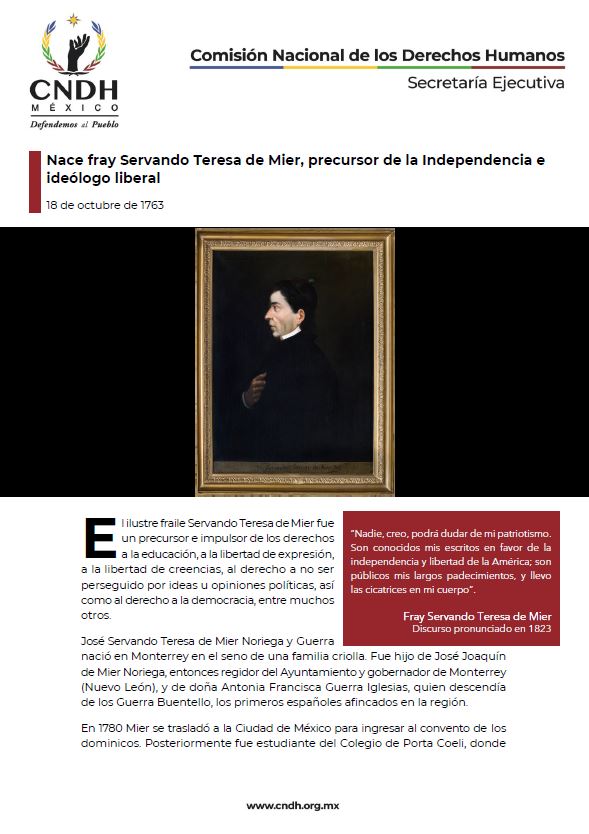 CNDH
MÉXICO
Defendemos al Pueblo

Comisión Nacional de los Derechos Humanos
Secretaría Ejecutiva

Nace fray Servando Teresa de Mier, precursor de la Independencia e ideólogo liberal

18 de octubre de 1763

El ilustre fraile Servando Teresa de Mier fue un precursor e impulsor de los derechos a la educación, a la libertad de expresión, a la libertad de creencias, al derecho a no ser perseguido por ideas u opiniones políticas, así como al derecho a la democracia, entre muchos otros.

"Nadie, creo, podrá dudar de mi patriotismo. Son conocidos mis escritos en favor de la independencia y libertad de la América; son públicos mis largos padecimientos, y llevo las cicatrices en mi cuerpo".

Fray Servando Teresa de Mier
Discurso pronunciado en 1823

José Servando Teresa de Mier Noriega y Guerra nació en Monterrey en el seno de una familia criolla. Fue hijo de José Joaquín de Mier Noriega, entonces regidor del Ayuntamiento y gobernador de Monterrey (Nuevo León), y de doña Antonia Francisca Guerra Iglesias, quien descendía de los Guerra Buentello, los primeros españoles afincados en la región.

En 1780 Mier se trasladó a la Ciudad de México para ingresar al convento de los dominicos. Posteriormente fue estudiante del Colegio de Porta Coeli, donde

www.cndh.org.mx